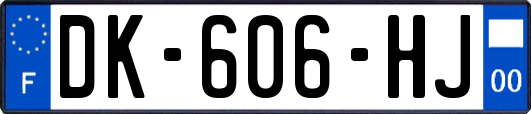 F
DK-606-HJ
00